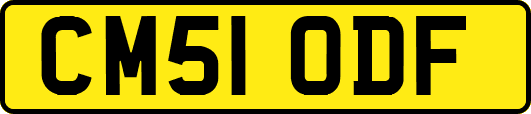 CM51 ODF